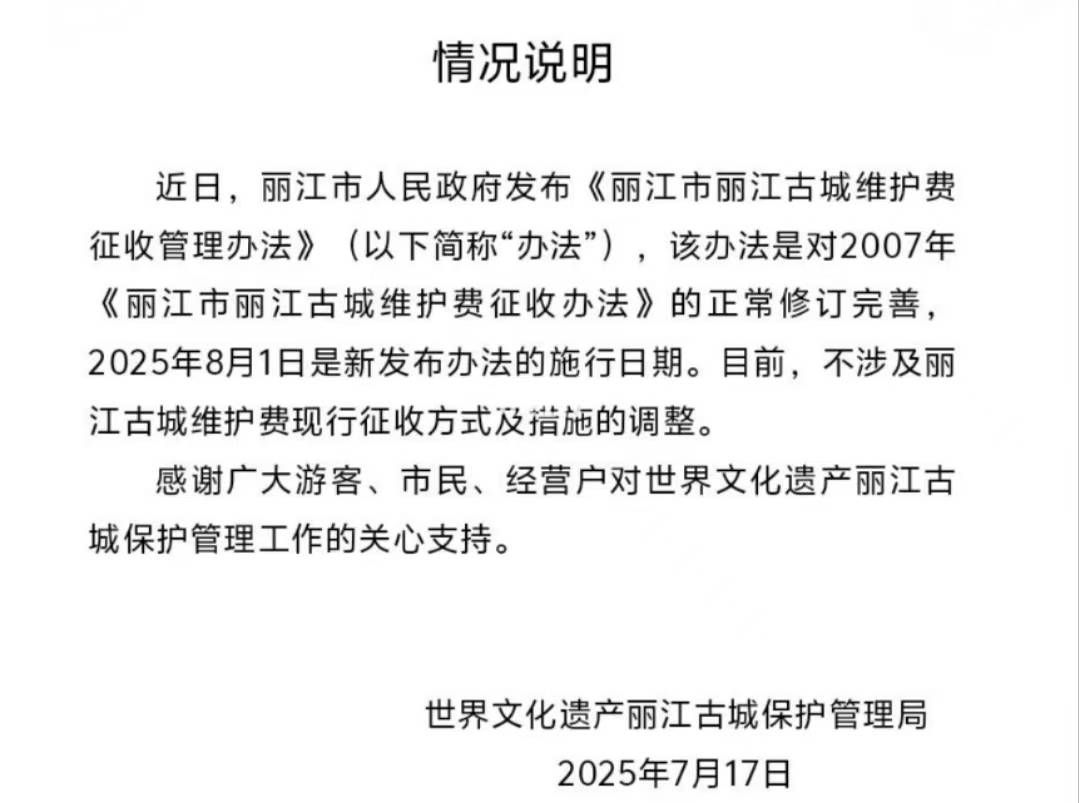 情况说明

近日，丽江市人民政府发布《丽江市丽江古城维护费征收管理办法》（以下简称“办法”），该办法是对2007年《丽江市丽江古城维护费征收办法》的正常修订完善，2025年8月1日是新发布办法的施行日期。目前，不涉及丽江古城维护费现行征收方式及措施的调整。

感谢广大游客、市民、经营户对世界文化遗产丽江古城保护管理工作的关心支持。

世界文化遗产丽江古城保护管理局

2025年7月17日